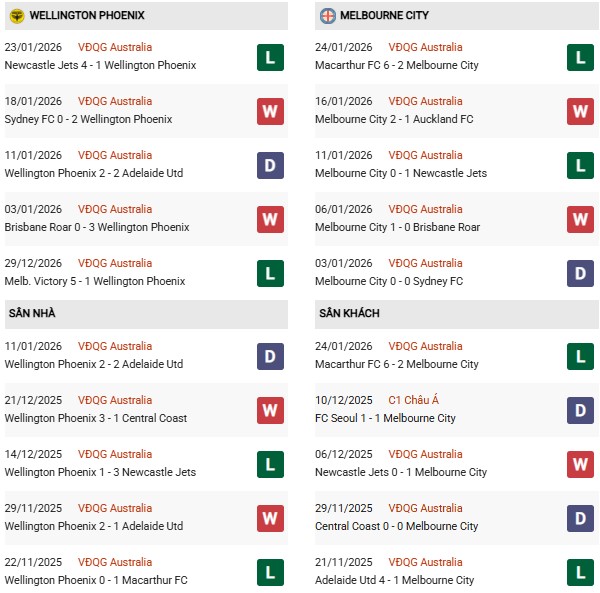 WELLINGTON PHOENIX

23/01/2026 VĐQG Australia
Newcastle Jets 4 - 1 Wellington Phoenix
L

18/01/2026 VĐQG Australia
Sydney FC 0 - 2 Wellington Phoenix
W

11/01/2026 VĐQG Australia
Wellington Phoenix 2 - 2 Adelaide Utd
D

03/01/2026 VĐQG Australia
Brisbane Roar 0 - 3 Wellington Phoenix
W

29/12/2026 VĐQG Australia
Melb. Victory 5 - 1 Wellington Phoenix
L

SÂN NHÀ

11/01/2026 VĐQG Australia
Wellington Phoenix 2 - 2 Adelaide Utd
D

21/12/2025 VĐQG Australia
Wellington Phoenix 3 - 1 Central Coast
W

14/12/2025 VĐQG Australia
Wellington Phoenix 1 - 3 Newcastle Jets
L

29/11/2025 VĐQG Australia
Wellington Phoenix 2 - 1 Adelaide Utd
W

22/11/2025 VĐQG Australia
Wellington Phoenix 0 - 1 Macarthur FC
L

MELBOURNE CITY

24/01/2026 VĐQG Australia
Macarthur FC 6 - 2 Melbourne City
L

16/01/2026 VĐQG Australia
Melbourne City 2 - 1 Auckland FC
W

11/01/2026 VĐQG Australia
Melbourne City 0 - 1 Newcastle Jets
L

06/01/2026 VĐQG Australia
Melbourne City 1 - 0 Brisbane Roar
W

03/01/2026 VĐQG Australia
Melbourne City 0 - 0 Sydney FC
D

SÂN KHÁCH

24/01/2026 VĐQG Australia
Macarthur FC 6 - 2 Melbourne City
L

10/12/2025 C1 Châu Á
FC Seoul 1 - 1 Melbourne City
D

06/12/2025 VĐQG Australia
Newcastle Jets 0 - 1 Melbourne City
W

29/11/2025 VĐQG Australia
Central Coast 0 - 0 Melbourne City
D

21/11/2025 VĐQG Australia
Adelaide Utd 4 - 1 Melbourne City
L